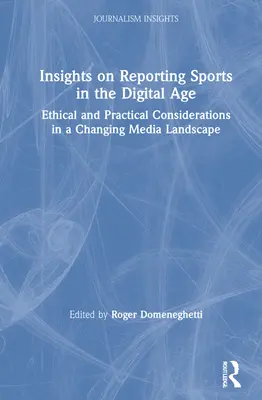 JOURNALISM INSIGHTS

Insights on Reporting Sports in the Digital Age

Ethical and Practical Considerations in a Changing Media Landscape

Edited by Roger Domeneghetti

ROUTLEDGE